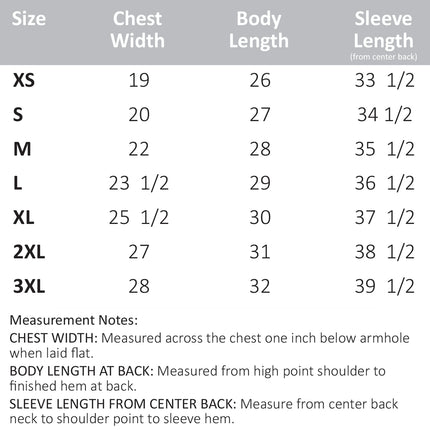 | Size | Chest Width | Body Length | Sleeve Length (from center back) |
|---|---|---|---|
| XS | 19 | 26 | 33 1/2 |
| S | 20 | 27 | 34 1/2 |
| M | 22 | 28 | 35 1/2 |
| L | 23 1/2 | 29 | 36 1/2 |
| XL | 25 1/2 | 30 | 37 1/2 |
| 2XL | 27 | 31 | 38 1/2 |
| 3XL | 28 | 32 | 39 1/2 |

Measurement Notes:

CHEST WIDTH: Measured across the chest one inch below armhole when laid flat.

BODY LENGTH AT BACK: Measured from high point shoulder to finished hem at back.

SLEEVE LENGTH FROM CENTER BACK: Measure from center back neck to shoulder point to sleeve hem.